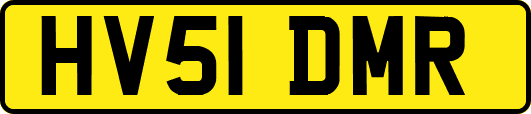 HV51 DMR